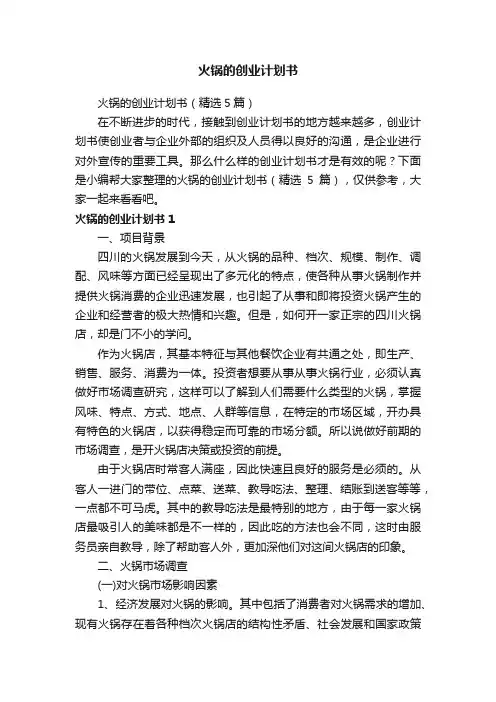 火锅的创业计划书

火锅的创业计划书（精选5篇）

在不断进步的时代，接触到创业计划书的地方越来越多，创业计划书使创业者与企业外部的组织及人员得以良好的沟通，是企业进行对外宣传的重要工具。那么什么样的创业计划书才是有效的呢？下面是小编帮大家整理的火锅的创业计划书（精选 5 篇），仅供参考，大家一起来看看吧。

火锅的创业计划书 1

一、项目背景

四川的火锅发展到今天，从火锅的品种、档次、规模、制作、调配、风味等方面已经呈现出了多元化的特点，使各种从事火锅制作并提供火锅消费的企业迅速发展，也引起了从事和即将投资火锅产生的企业和经营者的极大热情和兴趣。但是，如何开一家正宗的四川火锅店，却是门不小的学问。

作为火锅店，其基本特征与其他餐饮企业有共通之处，即生产、销售、服务、消费为一体。投资者想要从事从事火锅行业，必须认真做好市场调查研究，这样可以了解到人们需要什么类型的火锅，掌握风味、特点、方式、地点、人群等信息，在特定的市场区域，开办具有特色的火锅店，以获得稳定而可靠的市场分额。所以说做好前期的市场调查，是开火锅店决策或投资的前提。

由于火锅店时常客人满座，因此快速且良好的服务是必须的。从客人一进门的带位、点菜、送菜、教导吃法、整理、结账到送客等等，一点都不可马虎。其中的教导吃法是最特别的地方，由于每一家火锅店最吸引人的美味都是不一样的，因此吃的方法也会不同，这时由服务员亲自教导，除了帮助客人外，更加深他们对这间火锅店的印象。

二、火锅市场调查

(一)对火锅市场影响因素

1、经济发展对火锅的影响。其中包括了消费者对火锅需求的增加、现有火锅存在着各种档次火锅店的结构性矛盾、社会发展和国家政策